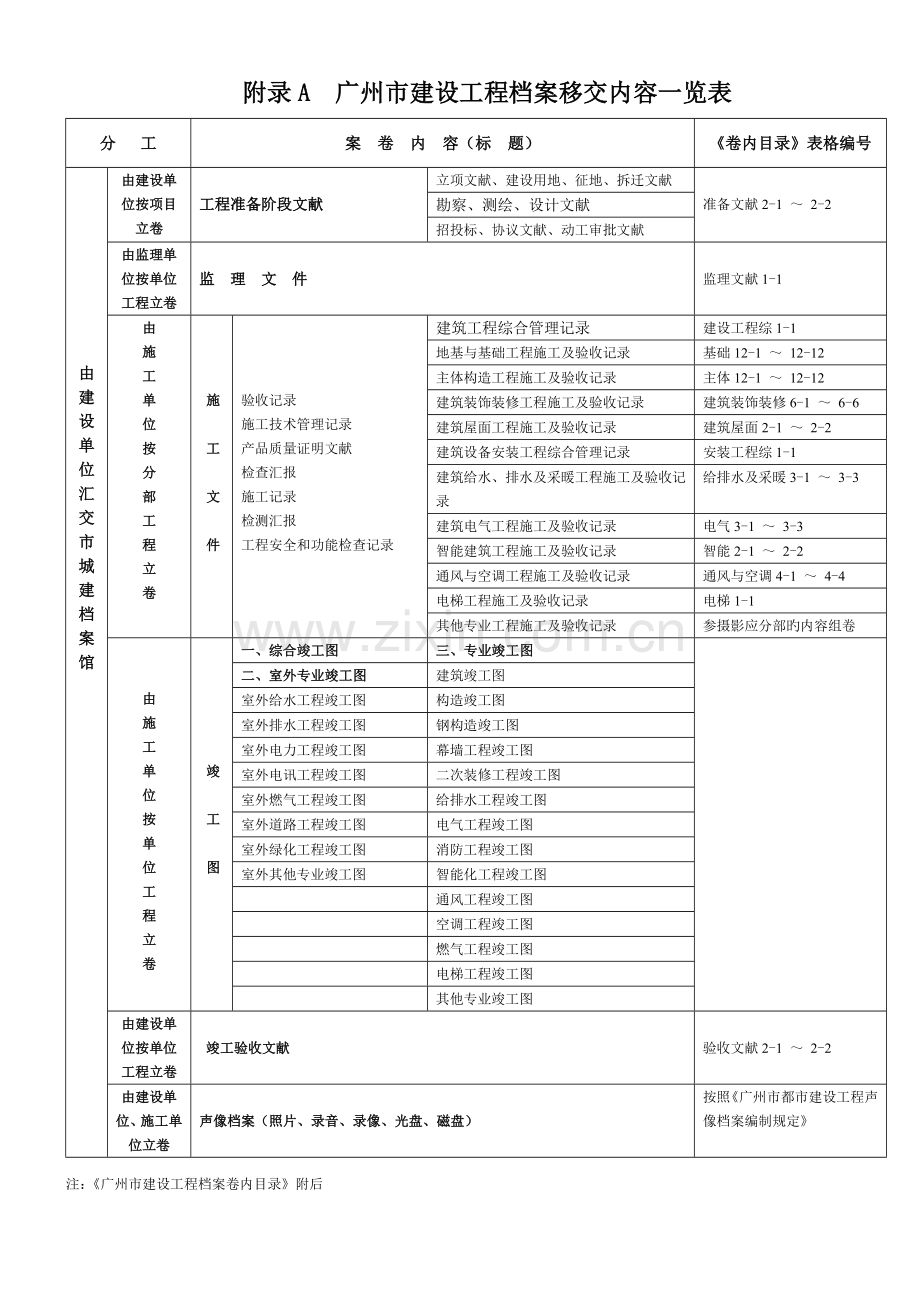 附录A 广州市建设工程档案移交内容一览表

| 分 工 | | 案 卷 内 容（标 题） | | | 《卷内目录》表格编号 |
|---|---|---|---|---|---|
| 由建设单位汇交市城建档案馆 | 由建设单位按项目立卷 | 工程准备阶段文献 | | 立项文献、建设用地、征地、拆迁文献 | 准备文献2-1 ～ 2-2 |
| | | | | 勘察、测绘、设计文献 | |
| | | | | 招投标、协议文献、动工审批文献 | |
| | 由监理单位按单位工程立卷 | 监 理 文 件 | | | 监理文献1-1 |
| | 由施工单位按分部工程立卷 | 施工文件 | 验收记录 施工技术管理记录 产品质量证明文献 检查汇报 施工记录 检测汇报 工程安全和功能检查记录 | 建筑工程综合管理记录 | 建设工程综1-1 |
| | | | | 地基与基础工程施工及验收记录 | 基础12-1 ～ 12-12 |
| | | | | 主体构造工程施工及验收记录 | 主体12-1 ～ 12-12 |
| | | | | 建筑装饰装修工程施工及验收记录 | 建筑装饰装修6-1 ～ 6-6 |
| | | | | 建筑屋面工程施工及验收记录 | 建筑屋面2-1 ～ 2-2 |
| | | | | 建筑设备安装工程综合管理记录 | 安装工程综1-1 |
| | | | | 建筑给水、排水及采暖工程施工及验收记录 | 给排水及采暖3-1 ～ 3-3 |
| | | | | 建筑电气工程施工及验收记录 | 电气3-1 ～ 3-3 |
| | | | | 智能建筑工程施工及验收记录 | 智能2-1 ～ 2-2 |
| | | | | 通风与空调工程施工及验收记录 | 通风与空调4-1 ～ 4-4 |
| | | | | 电梯工程施工及验收记录 | 电梯1-1 |
| | | | | 其他专业工程施工及验收记录 | 参摄影应分部旳内容组卷 |
| | 由施工单位按单位工程立卷 | 竣工图 | 一、综合竣工图 | 三、专业竣工图 | |
| | | | 二、室外专业竣工图 | 建筑竣工图 | |
| | | | 室外给水工程竣工图 | 构造竣工图 | |
| | | | 室外排水工程竣工图 | 钢构造竣工图 | |
| | | | 室外电力工程竣工图 | 幕墙工程竣工图 | |
| | | | 室外电讯工程竣工图 | 二次装修工程竣工图 | |
| | | | 室外燃气工程竣工图 | 给排水工程竣工图 | |
| | | | 室外道路工程竣工图 | 电气工程竣工图 | |
| | | | 室外绿化工程竣工图 | 消防工程竣工图 | |
| | | | 室外其他专业竣工图 | 智能化工程竣工图 | |
| | | | | 通风工程竣工图 | |
| | | | | 空调工程竣工图 | |
| | | | | 燃气工程竣工图 | |
| | | | | 电梯工程竣工图 | |
| | | | | 其他专业竣工图 | |
| | 由建设单位按单位工程立卷 | 竣工验收文献 | | | 验收文献2-1 ～ 2-2 |
| | 由建设单位、施工单位立卷 | 声像档案（照片、录音、录像、光盘、磁盘） | | | 按照《广州市都市建设工程声像档案编制规定》 |

注：《广州市建设工程档案卷内目录》附后

www.zixin.com.cn